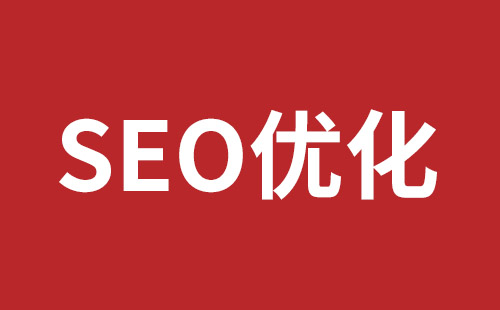 SEO优化